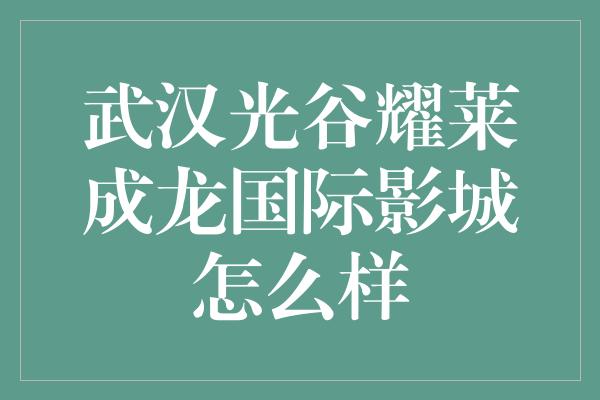 武汉光谷耀莱成龙国际影城怎么样